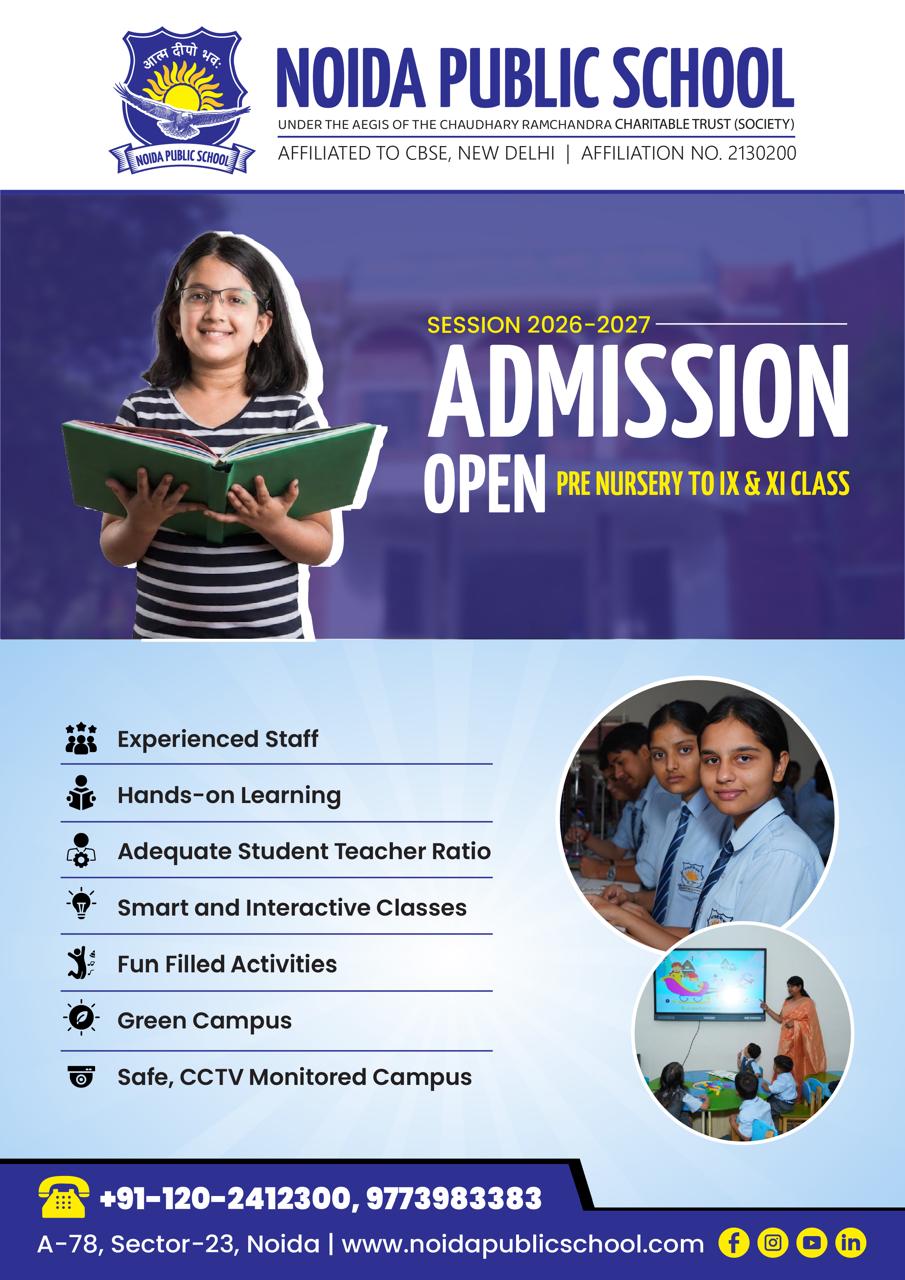 आत्म दीपो भव:
NOIDA PUBLIC SCHOOL

NOIDA PUBLIC SCHOOL
UNDER THE AEGIS OF THE CHAUDHARY RAMCHANDRA CHARITABLE TRUST (SOCIETY)
AFFILIATED TO CBSE, NEW DELHI | AFFILIATION NO. 2130200

SESSION 2026-2027
ADMISSION
OPEN PRE NURSERY TO IX & XI CLASS

Experienced Staff
Hands-on Learning
Adequate Student Teacher Ratio
Smart and Interactive Classes
Fun Filled Activities
Green Campus
Safe, CCTV Monitored Campus

+91-120-2412300, 9773983383
A-78, Sector-23, Noida | www.noidapublicschool.com